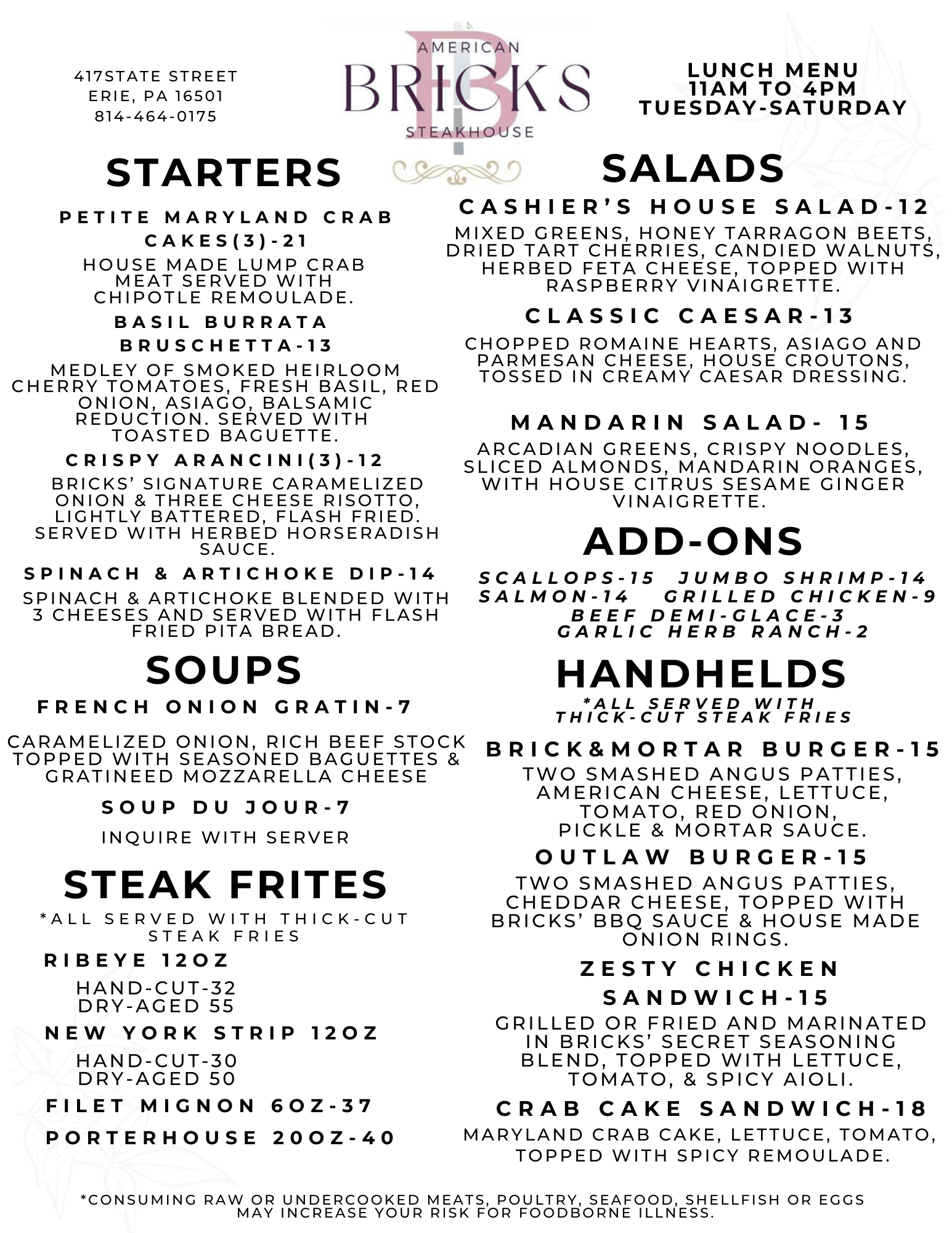 417STATE STREET
ERIE, PA 16501
814-464-0175

AMERICAN
BRICKS
STEAKHOUSE

LUNCH MENU
11AM TO 4PM
TUESDAY-SATURDAY

STARTERS

PETITE MARYLAND CRAB CAKES(3)-21
HOUSE MADE LUMP CRAB MEAT SERVED WITH CHIPOTLE REMOULADE.

BASIL BURRATA BRUSCHETTA-13
MEDLEY OF SMOKED HEIRLOOM CHERRY TOMATOES, FRESH BASIL, RED ONION, ASIAGO, BALSAMIC REDUCTION. SERVED WITH TOASTED BAGUETTE.

CRISPY ARANCINI(3)-12
BRICKS' SIGNATURE CARAMELIZED ONION & THREE CHEESE RISOTTO, LIGHTLY BATTERED, FLASH FRIED. SERVED WITH HERBED HORSERADISH SAUCE.

SPINACH & ARTICHOKE DIP-14
SPINACH & ARTICHOKE BLENDED WITH 3 CHEESES AND SERVED WITH FLASH FRIED PITA BREAD.

SOUPS

FRENCH ONION GRATIN-7
CARAMELIZED ONION, RICH BEEF STOCK TOPPED WITH SEASONED BAGUETTES & GRATINEED MOZZARELLA CHEESE

SOUP DU JOUR-7
INQUIRE WITH SERVER

STEAK FRITES
*ALL SERVED WITH THICK-CUT STEAK FRIES

RIBEYE 12OZ
HAND-CUT-32
DRY-AGED 55

NEW YORK STRIP 12OZ
HAND-CUT-30
DRY-AGED 50

FILET MIGNON 6OZ-37

PORTERHOUSE 20OZ-40

SALADS

CASHIER'S HOUSE SALAD-12
MIXED GREENS, HONEY TARRAGON BEETS, DRIED TART CHERRIES, CANDIED WALNUTS, HERBED FETA CHEESE, TOPPED WITH RASPBERRY VINAIGRETTE.

CLASSIC CAESAR-13
CHOPPED ROMAINE HEARTS, ASIAGO AND PARMESAN CHEESE, HOUSE CROUTONS, TOSSED IN CREAMY CAESAR DRESSING.

MANDARIN SALAD- 15
ARCADIAN GREENS, CRISPY NOODLES, SLICED ALMONDS, MANDARIN ORANGES, WITH HOUSE CITRUS SESAME GINGER VINAIGRETTE.

ADD-ONS
SCALLOPS-15 JUMBO SHRIMP-14
SALMON-14 GRILLED CHICKEN-9
BEEF DEMI-GLACE-3
GARLIC HERB RANCH-2

HANDHELDS
*ALL SERVED WITH THICK-CUT STEAK FRIES

BRICK&MORTAR BURGER-15
TWO SMASHED ANGUS PATTIES, AMERICAN CHEESE, LETTUCE, TOMATO, RED ONION, PICKLE & MORTAR SAUCE.

OUTLAW BURGER-15
TWO SMASHED ANGUS PATTIES, CHEDDAR CHEESE, TOPPED WITH BRICKS' BBQ SAUCE & HOUSE MADE ONION RINGS.

ZESTY CHICKEN SANDWICH-15
GRILLED OR FRIED AND MARINATED IN BRICKS' SECRET SEASONING BLEND, TOPPED WITH LETTUCE, TOMATO, & SPICY AIOLI.

CRAB CAKE SANDWICH-18
MARYLAND CRAB CAKE, LETTUCE, TOMATO, TOPPED WITH SPICY REMOULADE.

*CONSUMING RAW OR UNDERCOOKED MEATS, POULTRY, SEAFOOD, SHELLFISH OR EGGS MAY INCREASE YOUR RISK FOR FOODBORNE ILLNESS.